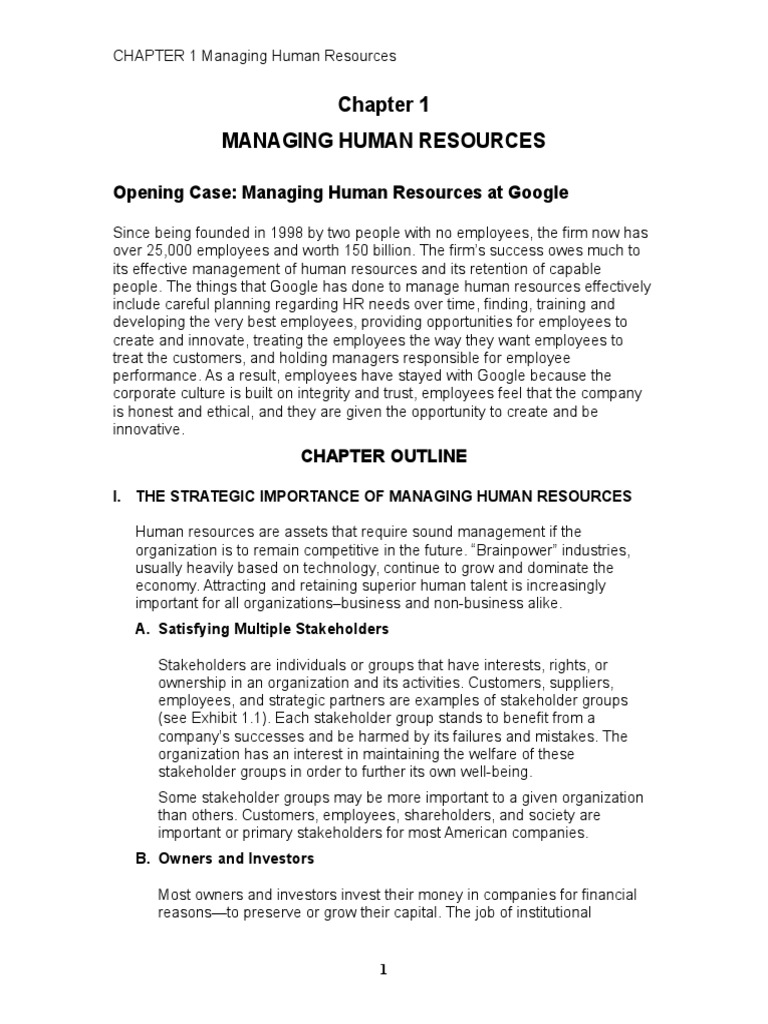 CHAPTER 1 Managing Human Resources

Chapter 1

MANAGING HUMAN RESOURCES

Opening Case: Managing Human Resources at Google

Since being founded in 1998 by two people with no employees, the firm now has over 25,000 employees and worth 150 billion. The firm's success owes much to its effective management of human resources and its retention of capable people. The things that Google has done to manage human resources effectively include careful planning regarding HR needs over time, finding, training and developing the very best employees, providing opportunities for employees to create and innovate, treating the employees the way they want employees to treat the customers, and holding managers responsible for employee performance. As a result, employees have stayed with Google because the corporate culture is built on integrity and trust, employees feel that the company is honest and ethical, and they are given the opportunity to create and be innovative.

CHAPTER OUTLINE

I. THE STRATEGIC IMPORTANCE OF MANAGING HUMAN RESOURCES

Human resources are assets that require sound management if the organization is to remain competitive in the future. "Brainpower" industries, usually heavily based on technology, continue to grow and dominate the economy. Attracting and retaining superior human talent is increasingly important for all organizations–business and non-business alike.

A. Satisfying Multiple Stakeholders

Stakeholders are individuals or groups that have interests, rights, or ownership in an organization and its activities. Customers, suppliers, employees, and strategic partners are examples of stakeholder groups (see Exhibit 1.1). Each stakeholder group stands to benefit from a company's successes and be harmed by its failures and mistakes. The organization has an interest in maintaining the welfare of these stakeholder groups in order to further its own well-being.

Some stakeholder groups may be more important to a given organization than others. Customers, employees, shareholders, and society are important or primary stakeholders for most American companies.

B. Owners and Investors

Most owners and investors invest their money in companies for financial reasons—to preserve or grow their capital. The job of institutional

1